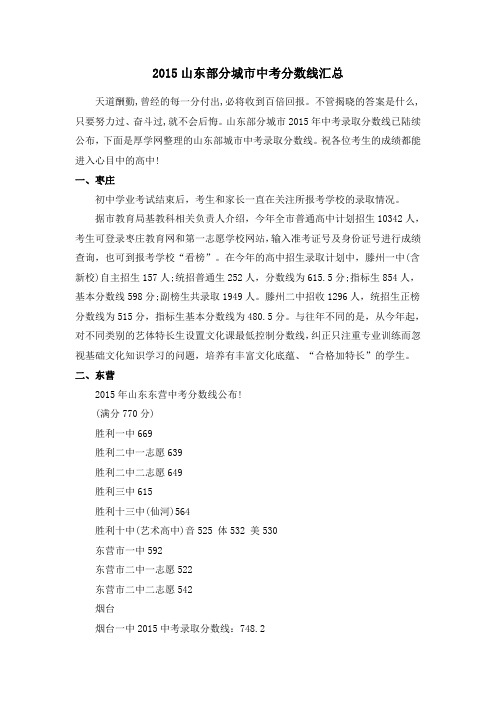 2015 山东部分城市中考分数线汇总

天道酬勤，曾经的每一分付出，必将收到百倍回报。不管揭晓的答案是什么，只要努力过、奋斗过，就不会后悔。山东部分城市 2015 年中考录取分数线已陆续公布，下面是厚学网整理的山东部城市中考录取分数线。祝各位考生的成绩都能进入心目中的高中！

一、枣庄

初中学业考试结束后，考生和家长一直在关注所报考学校的录取情况。

据市教育局基教科相关负责人介绍，今年全市普通高中计划招生 10342 人，考生可登录枣庄教育网和第一志愿学校网站，输入准考证号及身份证号进行成绩查询，也可到报考学校“看榜”。在今年的高中招生录取计划中，滕州一中(含新校)自主招生 157 人；统招普通生 252 人，分数线为 615.5 分；指标生 854 人，基本分数线 598 分；副榜生共录取 1949 人。滕州二中招收 1296 人，统招生正榜分数线为 515 分，指标生基本分数线为 480.5 分。与往年不同的是，从今年起，对不同类别的艺体特长生设置文化课最低控制分数线，纠正只注重专业训练而忽视基础文化知识学习的问题，培养有丰富文化底蕴、“合格加特长”的学生。

二、东营

2015 年山东东营中考分数线公布！

(满分 770 分)

胜利一中 669

胜利二中一志愿 639

胜利二中二志愿 649

胜利三中 615

胜利十三中(仙河)564

胜利十中(艺术高中)音 525 体 532 美 530

东营市一中 592

东营市二中一志愿 522

东营市二中二志愿 542

烟台

烟台一中 2015 中考录取分数线：748.2